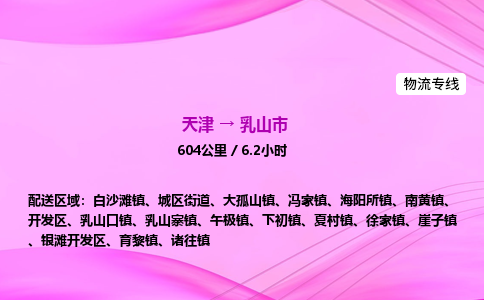 物流专线

天津 → 乳山市

604公里 / 6.2小时

配送区域：白沙滩镇、城区街道、大孤山镇、冯家镇、海阳所镇、南黄镇、开发区、乳山口镇、乳山寨镇、午极镇、下初镇、夏村镇、徐家镇、崖子镇、银滩开发区、育黎镇、诸往镇